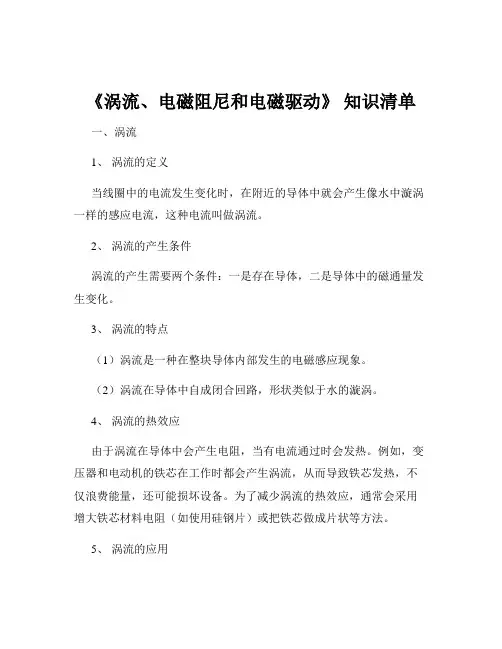 《涡流、电磁阻尼和电磁驱动》 知识清单

一、涡流

1、 涡流的定义

当线圈中的电流发生变化时，在附近的导体中就会产生像水中漩涡一样的感应电流，这种电流叫做涡流。

2、 涡流的产生条件

涡流的产生需要两个条件：一是存在导体，二是导体中的磁通量发生变化。

3、 涡流的特点

（1）涡流是一种在整块导体内部发生的电磁感应现象。

（2）涡流在导体中自成闭合回路，形状类似于水的漩涡。

4、 涡流的热效应

由于涡流在导体中会产生电阻，当有电流通过时会发热。例如，变压器和电动机的铁芯在工作时都会产生涡流，从而导致铁芯发热，不仅浪费能量，还可能损坏设备。为了减少涡流的热效应，通常会采用增大铁芯材料电阻（如使用硅钢片）或把铁芯做成片状等方法。

5、 涡流的应用